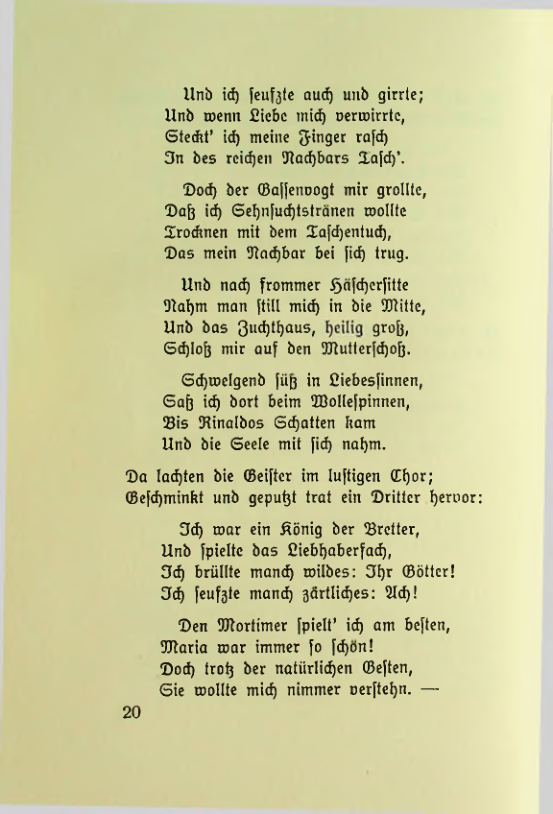 Und ich seufzte auch und girrte;
Und wenn Liebe mich verwirrte,
Steckt' ich meine Finger rasch
In des reichen Nachbars Tasch'.

Doch der Gassenvogt mir grollte,
Daß ich Sehnsuchtstränen wollte
Trocknen mit dem Taschentuch,
Das mein Nachbar bei sich trug.

Und nach frommer Häschersitte
Nahm man still mich in die Mitte,
Und das Zuchthaus, heilig groß,
Schloß mir auf den Mutterschoß.

Schwelgend süß in Liebessinnen,
Saß ich dort beim Wollespinnen,
Bis Rinaldos Schatten kam
Und die Seele mit sich nahm.

Da lachten die Geister im lustigen Chor;
Geschminkt und geputzt trat ein Dritter hervor:

Ich war ein König der Bretter,
Und spielte das Liebhaberfach,
Ich brüllte manch wildes: Ihr Götter!
Ich seufzte manch zärtliches: Ach!

Den Mortimer spielt' ich am besten,
Maria war immer so schön!
Doch trotz der natürlichen Gesten,
Sie wollte mich nimmer verstehn. —

20